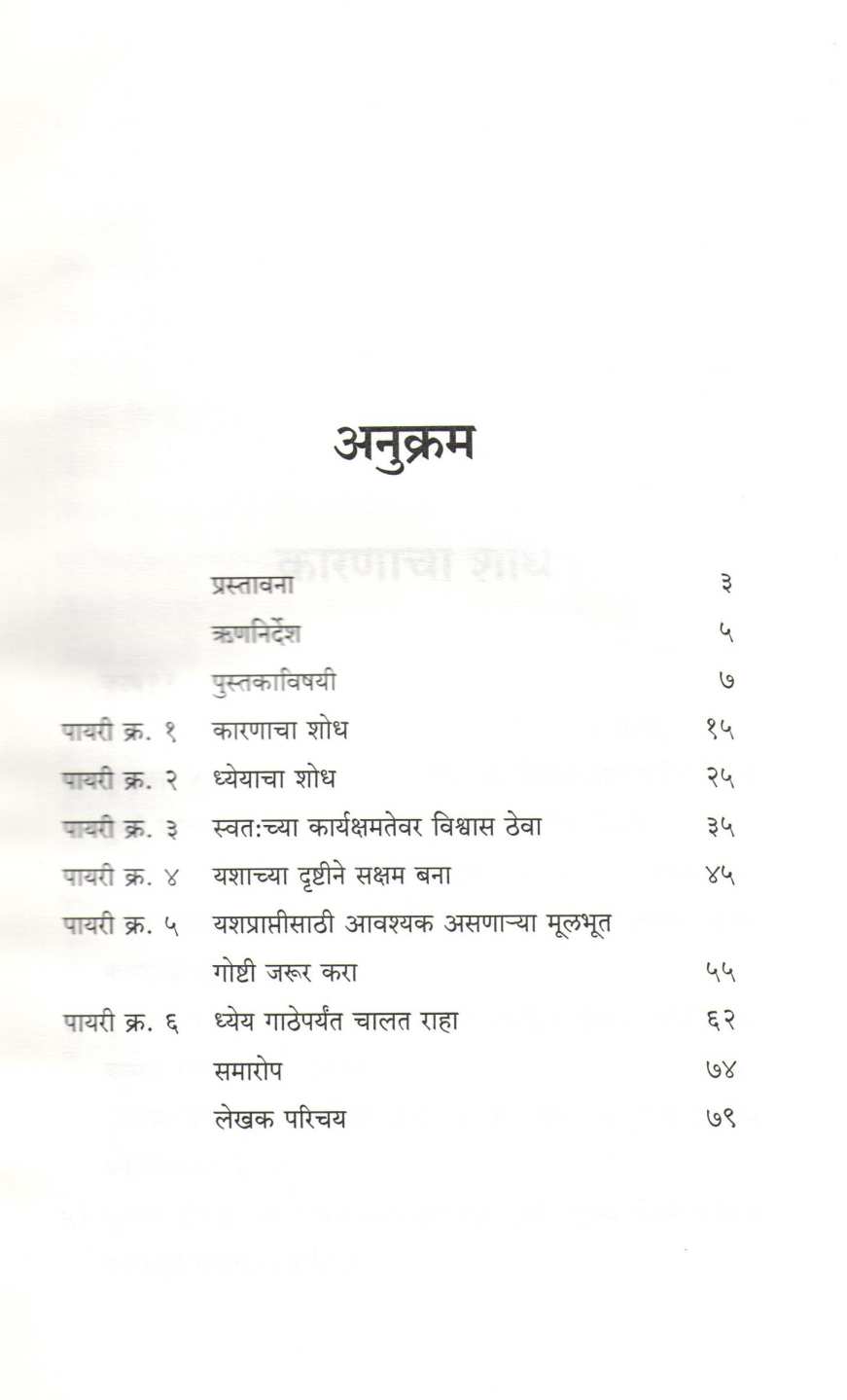 अनुक्रम

| | | |
|---|---|---|
| | प्रस्तावना | ३ |
| | ऋणनिर्देश | ५ |
| | पुस्तकाविषयी | ७ |
| पायरी क्र. १ | कारणाचा शोध | १५ |
| पायरी क्र. २ | ध्येयाचा शोध | २५ |
| पायरी क्र. ३ | स्वत:च्या कार्यक्षमतेवर विश्वास ठेवा | ३५ |
| पायरी क्र. ४ | यशाच्या दृष्टीने सक्षम बना | ४५ |
| पायरी क्र. ५ | यशप्राप्तीसाठी आवश्यक असणाऱ्या मूलभूत गोष्टी जरूर करा | ५५ |
| पायरी क्र. ६ | ध्येय गाठेपर्यंत चालत राहा | ६२ |
| | समारोप | ७४ |
| | लेखक परिचय | ७९ |